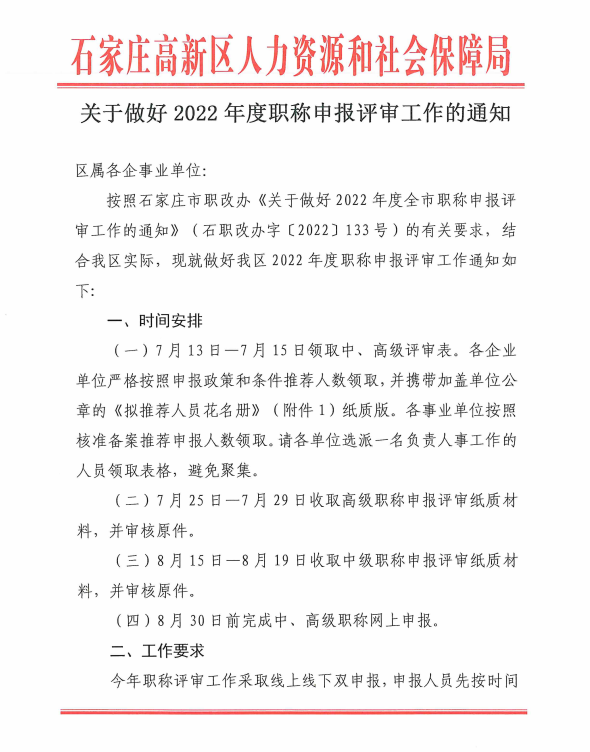 石家庄高新区人力资源和社会保障局

关于做好 2022 年度职称申报评审工作的通知

区属各企事业单位:

按照石家庄市职改办《关于做好 2022 年度全市职称申报评审工作的通知》（石职改办字〔2022〕133 号）的有关要求，结合我区实际，现就做好我区 2022 年度职称申报评审工作通知如下:

一、时间安排

（一）7 月 13 日—7 月 15 日领取中、高级评审表。各企业单位严格按照申报政策和条件推荐人数领取，并携带加盖单位公章的《拟推荐人员花名册》（附件 1）纸质版。各事业单位按照核准备案推荐申报人数领取。请各单位选派一名负责人事工作的人员领取表格，避免聚集。

（二）7 月 25 日—7 月 29 日收取高级职称申报评审纸质材料，并审核原件。

（三）8 月 15 日—8 月 19 日收取中级职称申报评审纸质材料，并审核原件。

（四）8 月 30 日前完成中、高级职称网上申报。

二、工作要求

今年职称评审工作采取线上线下双申报，申报人员先按时间